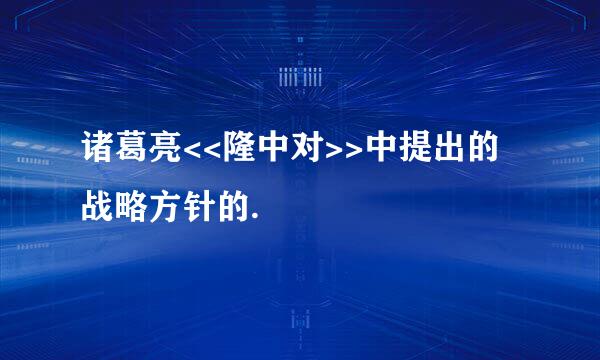 诸葛亮<<隆中对>>中提出的战略方针的.